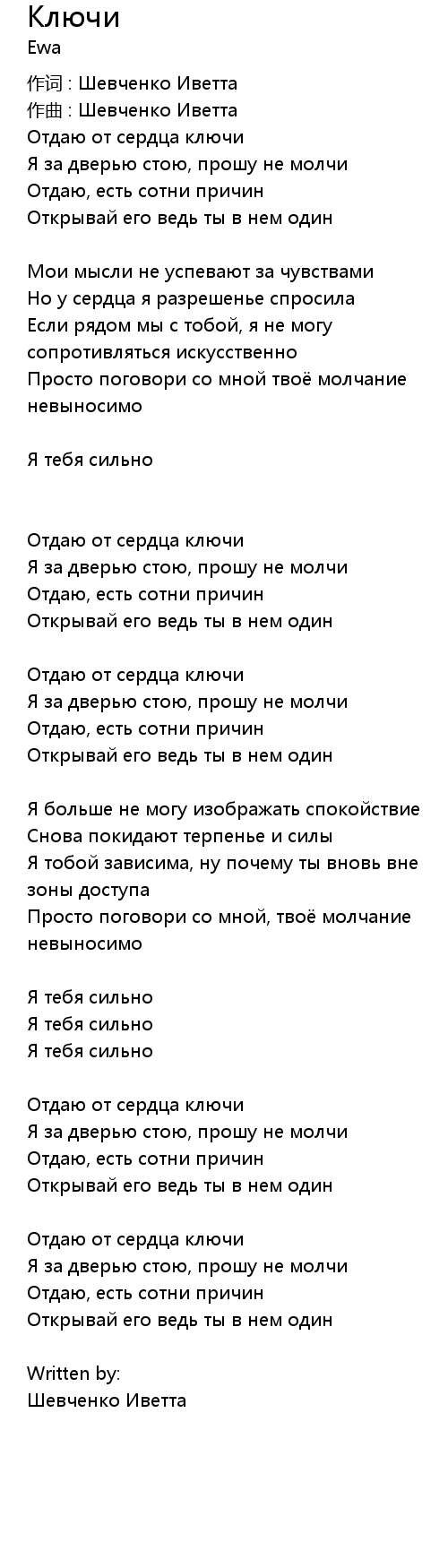 Ключи
Ewa

作词 : Шевченко Иветта
作曲 : Шевченко Иветта
Отдаю от сердца ключи
Я за дверью стою, прошу не молчи
Отдаю, есть сотни причин
Открывай его ведь ты в нем один

Мои мысли не успевают за чувствами
Но у сердца я разрешенье спросила
Если рядом мы с тобой, я не могу сопротивляться искусственно
Просто поговори со мной твоё молчание невыносимо

Я тебя сильно

Отдаю от сердца ключи
Я за дверью стою, прошу не молчи
Отдаю, есть сотни причин
Открывай его ведь ты в нем один

Отдаю от сердца ключи
Я за дверью стою, прошу не молчи
Отдаю, есть сотни причин
Открывай его ведь ты в нем один

Я больше не могу изображать спокойствие
Снова покидают терпенье и силы
Я тобой зависима, ну почему ты вновь вне зоны доступа
Просто поговори со мной, твоё молчание невыносимо

Я тебя сильно
Я тебя сильно
Я тебя сильно

Отдаю от сердца ключи
Я за дверью стою, прошу не молчи
Отдаю, есть сотни причин
Открывай его ведь ты в нем один

Отдаю от сердца ключи
Я за дверью стою, прошу не молчи
Отдаю, есть сотни причин
Открывай его ведь ты в нем один

Written by:
Шевченко Иветта